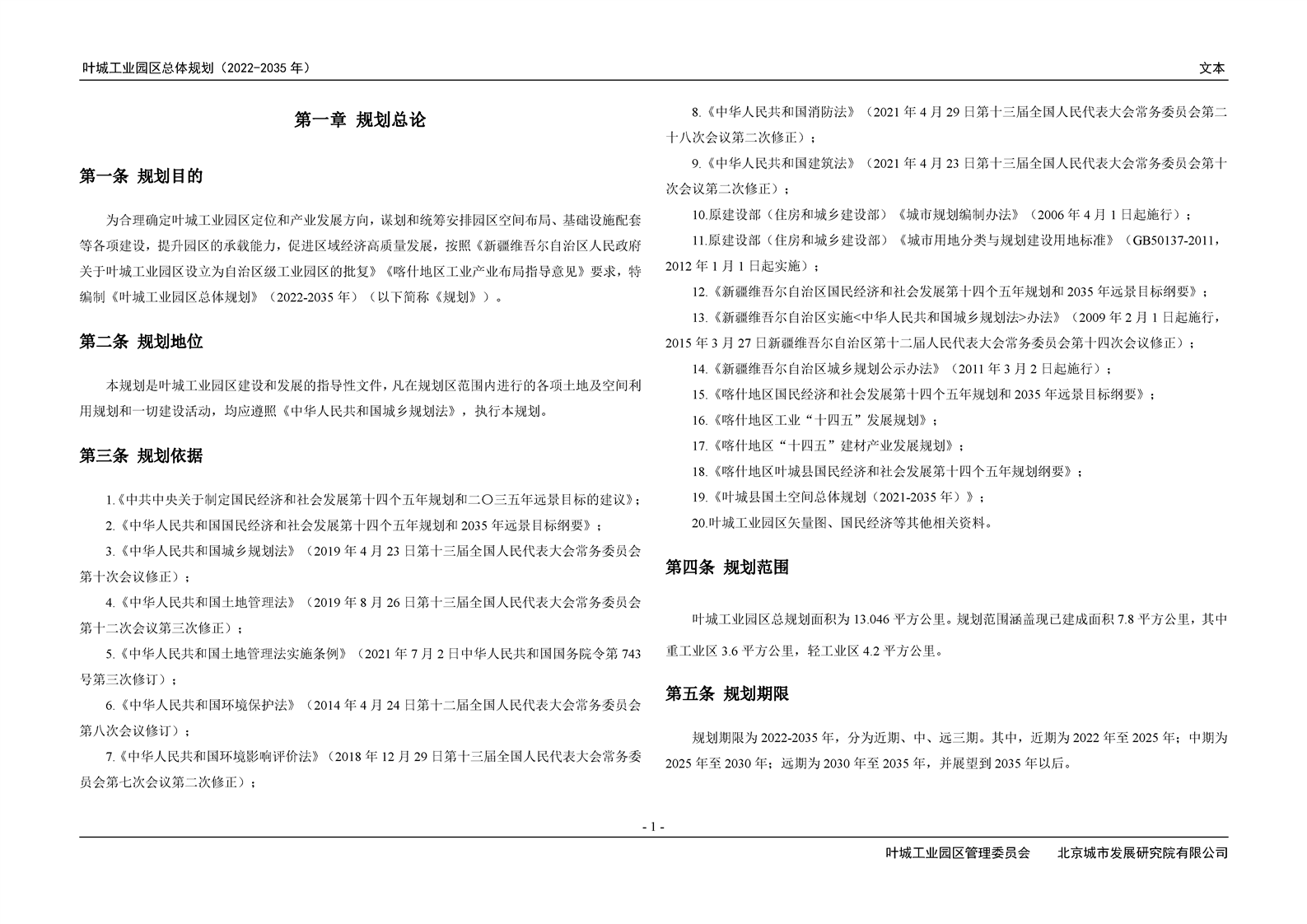 叶城工业园区总体规划（2022-2035年）

文本

第一章 规划总论

第一条 规划目的

为合理确定叶城工业园区定位和产业发展方向，谋划和统筹安排园区空间布局、基础设施配套等各项建设，提升园区的承载能力，促进区域经济高质量发展，按照《新疆维吾尔自治区人民政府关于叶城工业园区设立为自治区级工业园区的批复》《喀什地区工业产业布局指导意见》要求，特编制《叶城工业园区总体规划》（2022-2035年）（以下简称《规划》）。

第二条 规划地位

本规划是叶城工业园区建设和发展的指导性文件，凡在规划区范围内进行的各项土地及空间利用规划和一切建设活动，均应遵照《中华人民共和国城乡规划法》，执行本规划。

第三条 规划依据

1.《中共中央关于制定国民经济和社会发展第十四个五年规划和二〇三五年远景目标的建议》；

2.《中华人民共和国国民经济和社会发展第十四个五年规划和2035年远景目标纲要》；

3.《中华人民共和国城乡规划法》（2019年4月23日第十三届全国人民代表大会常务委员会第十次会议修正）；

4.《中华人民共和国土地管理法》（2019年8月26日第十三届全国人民代表大会常务委员会第十二次会议第三次修正）；

5.《中华人民共和国土地管理法实施条例》（2021年7月2日中华人民共和国国务院令第743号第三次修订）；

6.《中华人民共和国环境保护法》（2014年4月24日第十二届全国人民代表大会常务委员会第八次会议修订）；

7.《中华人民共和国环境影响评价法》（2018年12月29日第十三届全国人民代表大会常务委员会第七次会议第二次修正）；

8.《中华人民共和国消防法》（2021年4月29日第十三届全国人民代表大会常务委员会第二十八次会议第二次修正）；

9.《中华人民共和国建筑法》（2021年4月23日第十三届全国人民代表大会常务委员会第十次会议第二次修正）；

10.原建设部（住房和城乡建设部）《城市规划编制办法》（2006年4月1日起施行）；

11.原建设部（住房和城乡建设部）《城市用地分类与规划建设用地标准》（GB50137-2011，2012年1月1日起实施）；

12.《新疆维吾尔自治区国民经济和社会发展第十四个五年规划和2035年远景目标纲要》；

13.《新疆维吾尔自治区实施<中华人民共和国城乡规划法>办法》（2009年2月1日起施行，2015年3月27日新疆维吾尔自治区第十二届人民代表大会常务委员会第十四次会议修正）；

14.《新疆维吾尔自治区城乡规划公示办法》（2011年3月2日起施行）；

15.《喀什地区国民经济和社会发展第十四个五年规划和2035年远景目标纲要》；

16.《喀什地区工业“十四五”发展规划》；

17.《喀什地区“十四五”建材产业发展规划》；

18.《喀什地区叶城县国民经济和社会发展第十四个五年规划纲要》；

19.《叶城县国土空间总体规划（2021-2035年）》；

20.叶城工业园区矢量图、国民经济等其他相关资料。

第四条 规划范围

叶城工业园区总规划面积为13.046平方公里。规划范围涵盖现已建成面积7.8平方公里，其中重工业区3.6平方公里，轻工业区4.2平方公里。

第五条 规划期限

规划期限为2022-2035年，分为近期、中、远三期。其中，近期为2022年至2025年；中期为2025年至2030年；远期为2030年至2035年，并展望到2035年以后。

- 1 -

叶城工业园区管理委员会 北京城市发展研究院有限公司